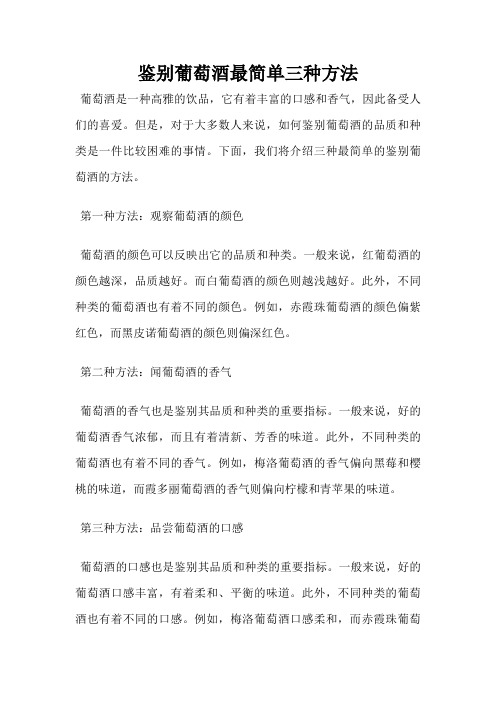 鉴别葡萄酒最简单三种方法

葡萄酒是一种高雅的饮品，它有着丰富的口感和香气，因此备受人们的喜爱。但是，对于大多数人来说，如何鉴别葡萄酒的品质和种类是一件比较困难的事情。下面，我们将介绍三种最简单的鉴别葡萄酒的方法。

第一种方法：观察葡萄酒的颜色

葡萄酒的颜色可以反映出它的品质和种类。一般来说，红葡萄酒的颜色越深，品质越好。而白葡萄酒的颜色则越浅越好。此外，不同种类的葡萄酒也有着不同的颜色。例如，赤霞珠葡萄酒的颜色偏紫红色，而黑皮诺葡萄酒的颜色则偏深红色。

第二种方法：闻葡萄酒的香气

葡萄酒的香气也是鉴别其品质和种类的重要指标。一般来说，好的葡萄酒香气浓郁，而且有着清新、芳香的味道。此外，不同种类的葡萄酒也有着不同的香气。例如，梅洛葡萄酒的香气偏向黑莓和樱桃的味道，而霞多丽葡萄酒的香气则偏向柠檬和青苹果的味道。

第三种方法：品尝葡萄酒的口感

葡萄酒的口感也是鉴别其品质和种类的重要指标。一般来说，好的葡萄酒口感丰富，有着柔和、平衡的味道。此外，不同种类的葡萄酒也有着不同的口感。例如，梅洛葡萄酒口感柔和，而赤霞珠葡萄